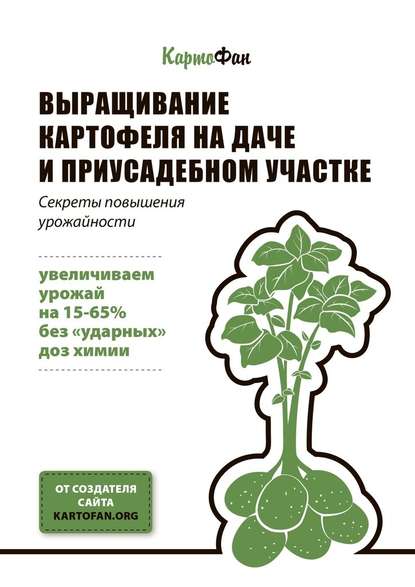 КартоФан

ВЫРАЩИВАНИЕ КАРТОФЕЛЯ НА ДАЧЕ И ПРИУСАДЕБНОМ УЧАСТКЕ

Секреты повышения урожайности

увеличиваем урожай на 15-65% без «ударных» доз химии

ОТ СОЗДАТЕЛЯ САЙТА KARTOFAN.ORG